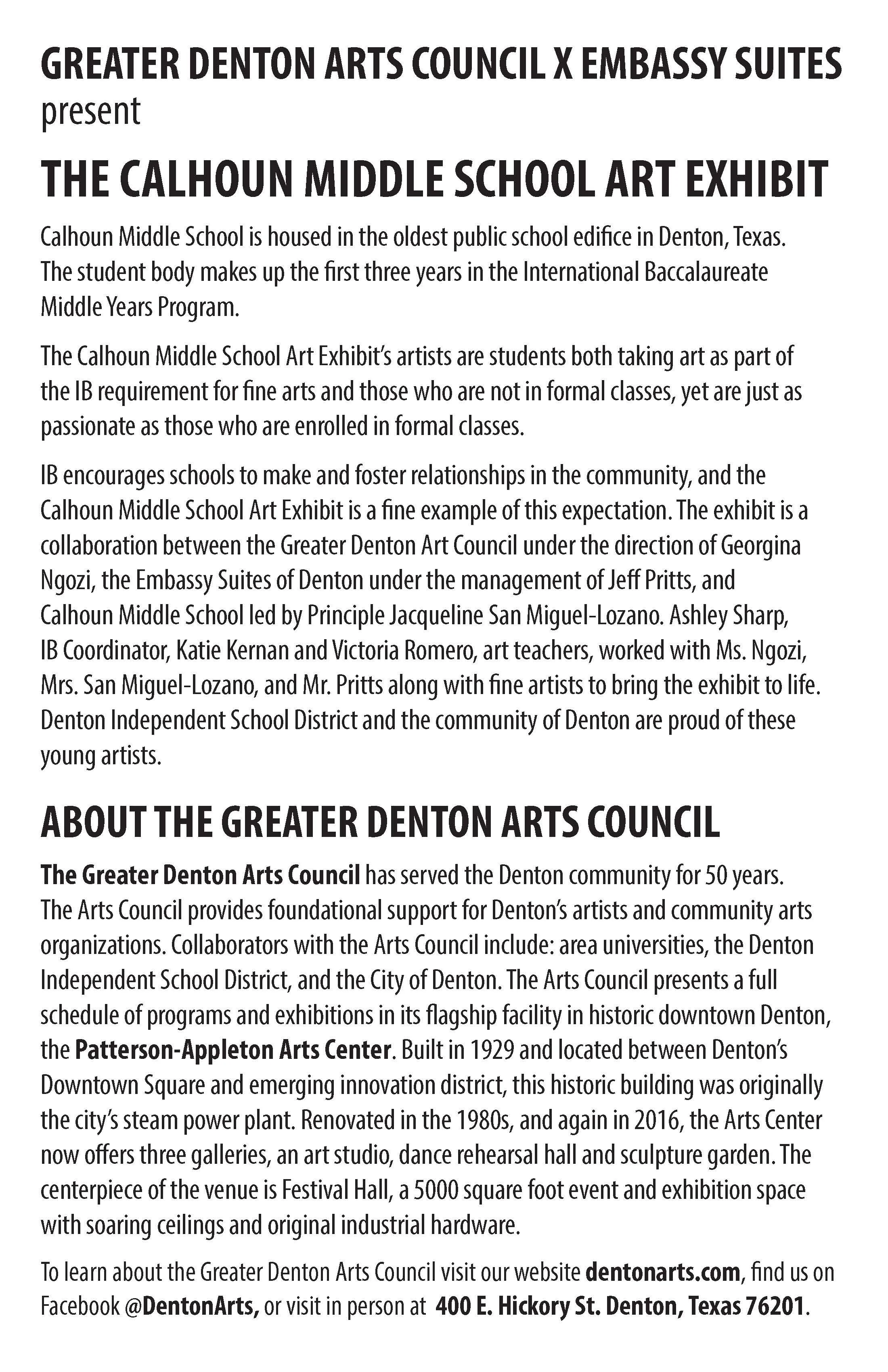 GREATER DENTON ARTS COUNCIL X EMBASSY SUITES
present

THE CALHOUN MIDDLE SCHOOL ART EXHIBIT

Calhoun Middle School is housed in the oldest public school edifice in Denton, Texas. The student body makes up the first three years in the International Baccalaureate Middle Years Program.

The Calhoun Middle School Art Exhibit's artists are students both taking art as part of the IB requirement for fine arts and those who are not in formal classes, yet are just as passionate as those who are enrolled in formal classes.

IB encourages schools to make and foster relationships in the community, and the Calhoun Middle School Art Exhibit is a fine example of this expectation. The exhibit is a collaboration between the Greater Denton Art Council under the direction of Georgina Ngozi, the Embassy Suites of Denton under the management of Jeff Pritts, and Calhoun Middle School led by Principle Jacqueline San Miguel-Lozano. Ashley Sharp, IB Coordinator, Katie Kernan and Victoria Romero, art teachers, worked with Ms. Ngozi, Mrs. San Miguel-Lozano, and Mr. Pritts along with fine artists to bring the exhibit to life. Denton Independent School District and the community of Denton are proud of these young artists.

ABOUT THE GREATER DENTON ARTS COUNCIL

The Greater Denton Arts Council has served the Denton community for 50 years. The Arts Council provides foundational support for Denton's artists and community arts organizations. Collaborators with the Arts Council include: area universities, the Denton Independent School District, and the City of Denton. The Arts Council presents a full schedule of programs and exhibitions in its flagship facility in historic downtown Denton, the Patterson-Appleton Arts Center. Built in 1929 and located between Denton's Downtown Square and emerging innovation district, this historic building was originally the city's steam power plant. Renovated in the 1980s, and again in 2016, the Arts Center now offers three galleries, an art studio, dance rehearsal hall and sculpture garden. The centerpiece of the venue is Festival Hall, a 5000 square foot event and exhibition space with soaring ceilings and original industrial hardware.

To learn about the Greater Denton Arts Council visit our website dentonarts.com, find us on Facebook @DentonArts, or visit in person at 400 E. Hickory St. Denton, Texas 76201.